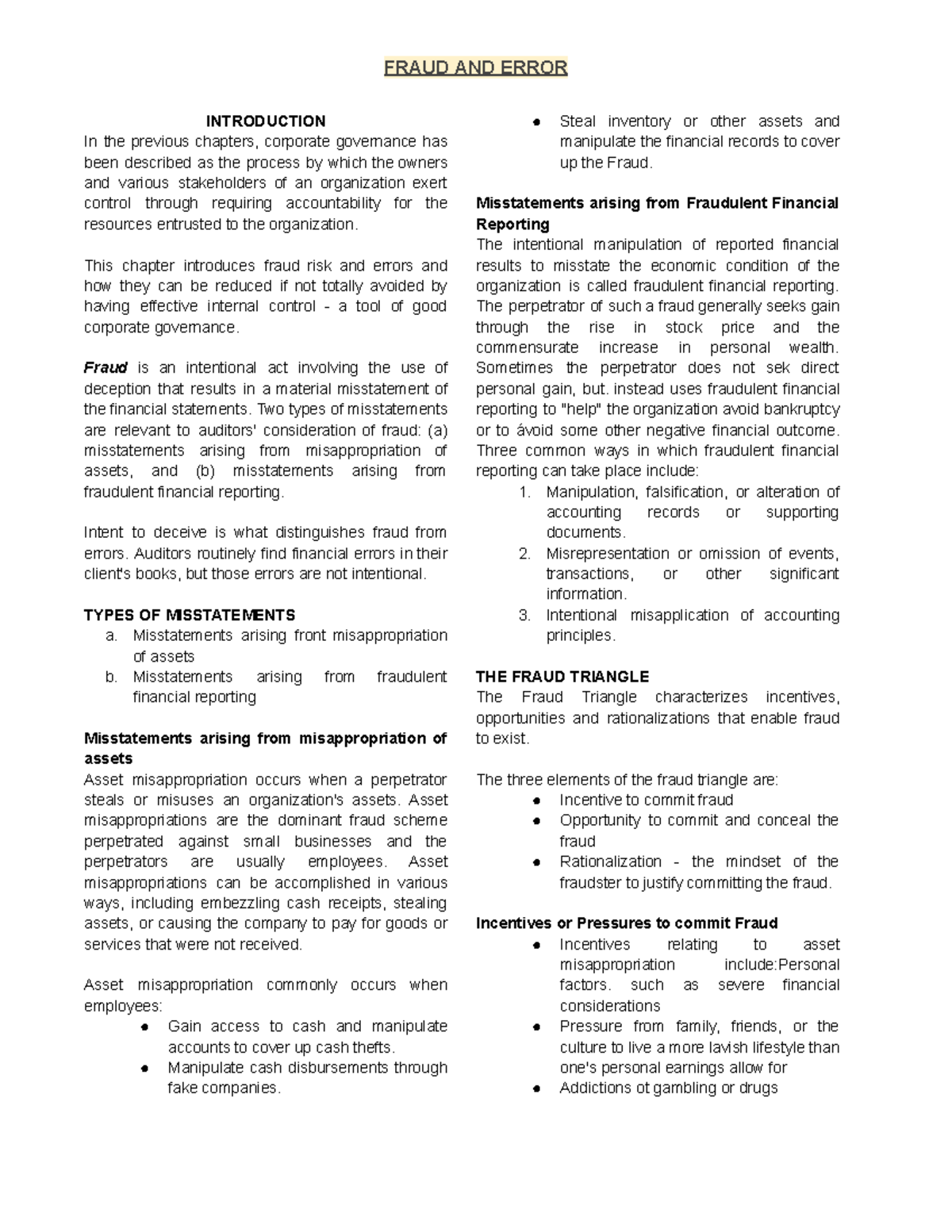 FRAUD AND ERROR

INTRODUCTION

In the previous chapters, corporate governance has been described as the process by which the owners and various stakeholders of an organization exert control through requiring accountability for the resources entrusted to the organization.

This chapter introduces fraud risk and errors and how they can be reduced if not totally avoided by having effective internal control - a tool of good corporate governance.

Fraud is an intentional act involving the use of deception that results in a material misstatement of the financial statements. Two types of misstatements are relevant to auditors' consideration of fraud: (a) misstatements arising from misappropriation of assets, and (b) misstatements arising from fraudulent financial reporting.

Intent to deceive is what distinguishes fraud from errors. Auditors routinely find financial errors in their client's books, but those errors are not intentional.

TYPES OF MISSTATEMENTS
a. Misstatements arising front misappropriation of assets
b. Misstatements arising from fraudulent financial reporting

Misstatements arising from misappropriation of assets

Asset misappropriation occurs when a perpetrator steals or misuses an organization's assets. Asset misappropriations are the dominant fraud scheme perpetrated against small businesses and the perpetrators are usually employees. Asset misappropriations can be accomplished in various ways, including embezzling cash receipts, stealing assets, or causing the company to pay for goods or services that were not received.

Asset misappropriation commonly occurs when employees:
• Gain access to cash and manipulate accounts to cover up cash thefts.
• Manipulate cash disbursements through fake companies.
• Steal inventory or other assets and manipulate the financial records to cover up the Fraud.

Misstatements arising from Fraudulent Financial Reporting

The intentional manipulation of reported financial results to misstate the economic condition of the organization is called fraudulent financial reporting. The perpetrator of such a fraud generally seeks gain through the rise in stock price and the commensurate increase in personal wealth. Sometimes the perpetrator does not sek direct personal gain, but. instead uses fraudulent financial reporting to "help" the organization avoid bankruptcy or to ávoid some other negative financial outcome. Three common ways in which fraudulent financial reporting can take place include:
1. Manipulation, falsification, or alteration of accounting records or supporting documents.
2. Misrepresentation or omission of events, transactions, or other significant information.
3. Intentional misapplication of accounting principles.

THE FRAUD TRIANGLE

The Fraud Triangle characterizes incentives, opportunities and rationalizations that enable fraud to exist.

The three elements of the fraud triangle are:
• Incentive to commit fraud
• Opportunity to commit and conceal the fraud
• Rationalization - the mindset of the fraudster to justify committing the fraud.

Incentives or Pressures to commit Fraud
• Incentives relating to asset misappropriation include:Personal factors. such as severe financial considerations
• Pressure from family, friends, or the culture to live a more lavish lifestyle than one's personal earnings allow for
• Addictions ot gambling or drugs